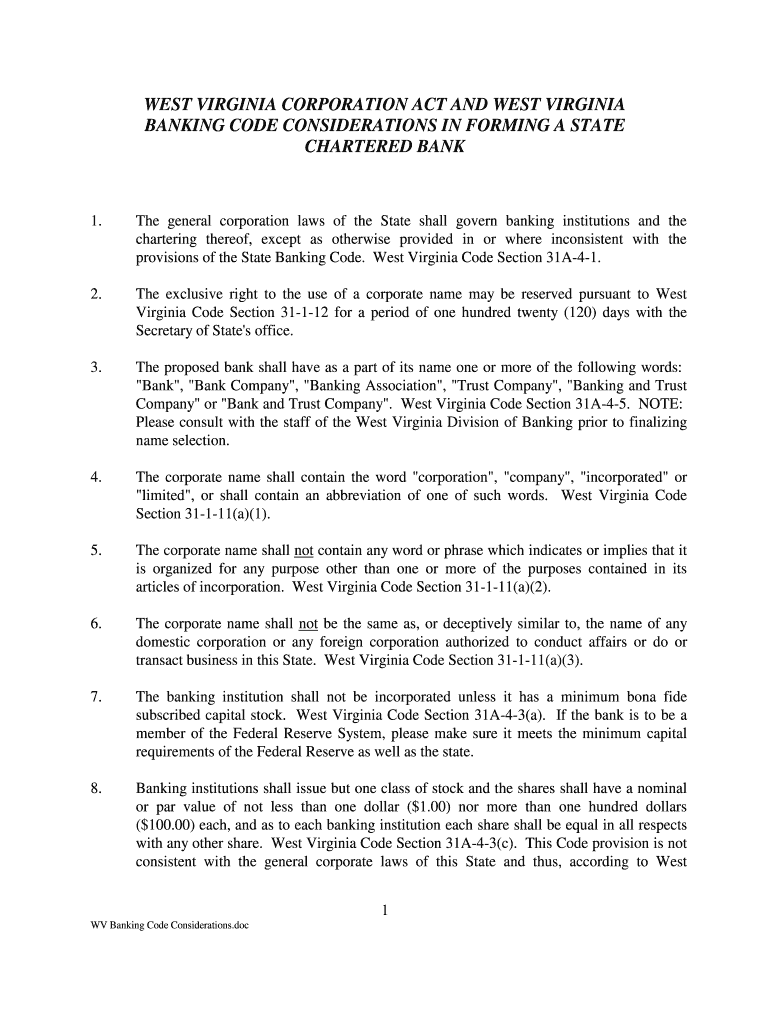 WEST VIRGINIA CORPORATION ACT AND WEST VIRGINIA BANKING CODE CONSIDERATIONS IN FORMING A STATE CHARTERED BANK

1. The general corporation laws of the State shall govern banking institutions and the chartering thereof, except as otherwise provided in or where inconsistent with the provisions of the State Banking Code. West Virginia Code Section 31A-4-1.

2. The exclusive right to the use of a corporate name may be reserved pursuant to West Virginia Code Section 31-1-12 for a period of one hundred twenty (120) days with the Secretary of State's office.

3. The proposed bank shall have as a part of its name one or more of the following words: "Bank", "Bank Company", "Banking Association", "Trust Company", "Banking and Trust Company" or "Bank and Trust Company". West Virginia Code Section 31A-4-5. NOTE: Please consult with the staff of the West Virginia Division of Banking prior to finalizing name selection.

4. The corporate name shall contain the word "corporation", "company", "incorporated" or "limited", or shall contain an abbreviation of one of such words. West Virginia Code Section 31-1-11(a)(1).

5. The corporate name shall not contain any word or phrase which indicates or implies that it is organized for any purpose other than one or more of the purposes contained in its articles of incorporation. West Virginia Code Section 31-1-11(a)(2).

6. The corporate name shall not be the same as, or deceptively similar to, the name of any domestic corporation or any foreign corporation authorized to conduct affairs or do or transact business in this State. West Virginia Code Section 31-1-11(a)(3).

7. The banking institution shall not be incorporated unless it has a minimum bona fide subscribed capital stock. West Virginia Code Section 31A-4-3(a). If the bank is to be a member of the Federal Reserve System, please make sure it meets the minimum capital requirements of the Federal Reserve as well as the state.

8. Banking institutions shall issue but one class of stock and the shares shall have a nominal or par value of not less than one dollar ($1.00) nor more than one hundred dollars ($100.00) each, and as to each banking institution each share shall be equal in all respects with any other share. West Virginia Code Section 31A-4-3(c). This Code provision is not consistent with the general corporate laws of this State and thus, according to West

1

WV Banking Code Considerations.doc